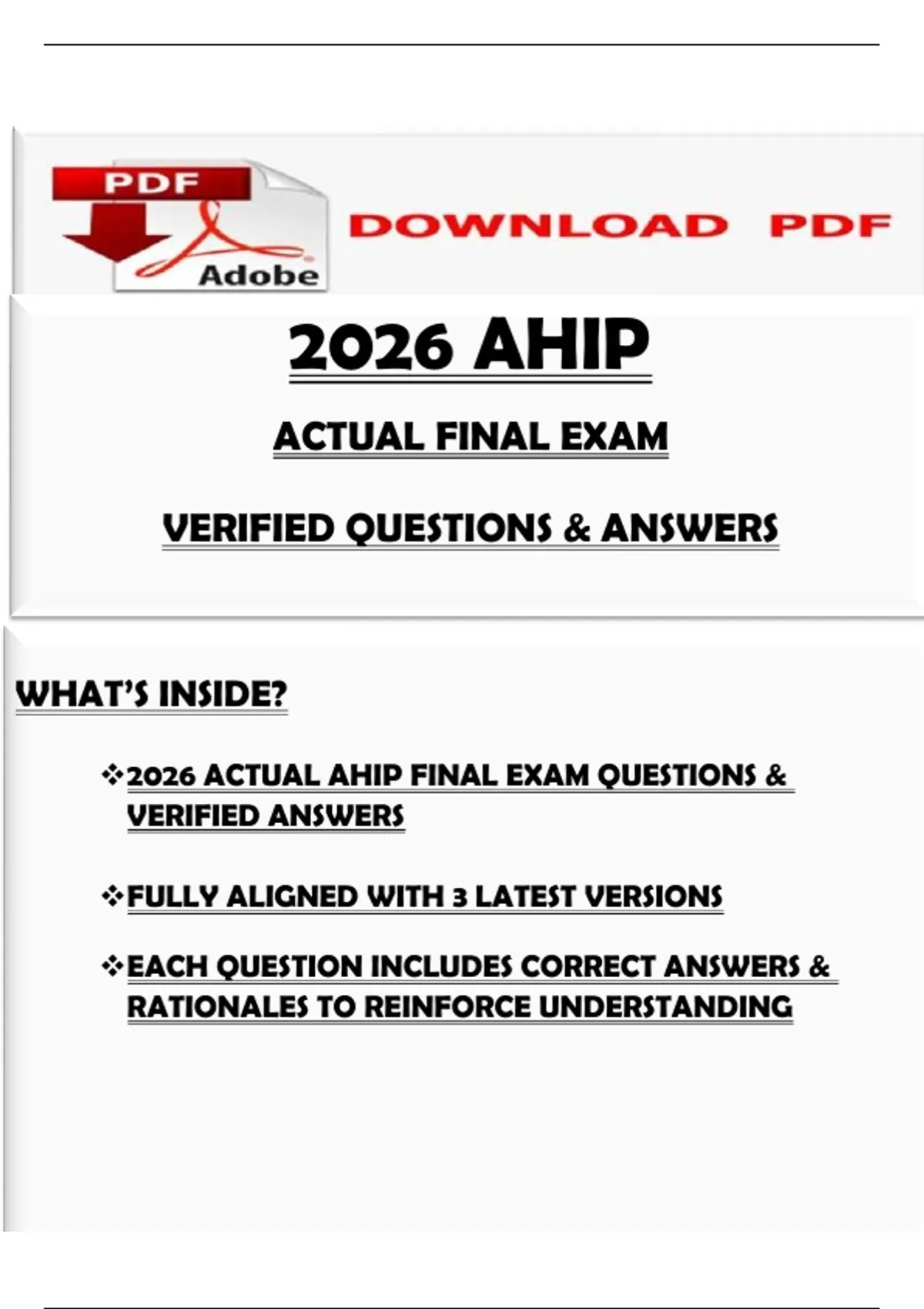 PDF

Adobe

DOWNLOAD PDF

2026 AHIP

ACTUAL FINAL EXAM

VERIFIED QUESTIONS & ANSWERS

WHAT'S INSIDE?

❖2026 ACTUAL AHIP FINAL EXAM QUESTIONS & VERIFIED ANSWERS

❖FULLY ALIGNED WITH 3 LATEST VERSIONS

❖EACH QUESTION INCLUDES CORRECT ANSWERS & RATIONALES TO REINFORCE UNDERSTANDING